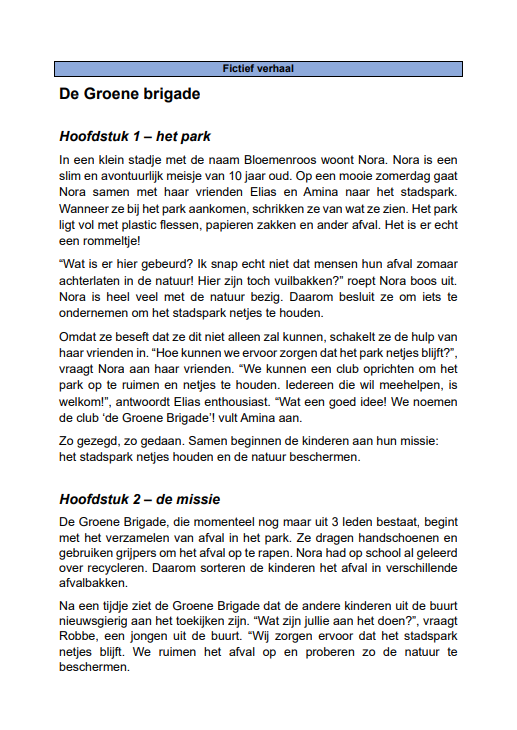 Fictief verhaal

De Groene brigade

Hoofdstuk 1 – het park

In een klein stadje met de naam Bloemenroos woont Nora. Nora is een slim en avontuurlijk meisje van 10 jaar oud. Op een mooie zomerdag gaat Nora samen met haar vrienden Elias en Amina naar het stadspark. Wanneer ze bij het park aankomen, schrikken ze van wat ze zien. Het park ligt vol met plastic flessen, papieren zakken en ander afval. Het is er echt een rommeltje!

“Wat is er hier gebeurd? Ik snap echt niet dat mensen hun afval zomaar achterlaten in de natuur! Hier zijn toch vuilbakken?” roept Nora boos uit. Nora is heel veel met de natuur bezig. Daarom besluit ze om iets te ondernemen om het stadspark netjes te houden.

Omdat ze beseft dat ze dit niet alleen zal kunnen, schakelt ze de hulp van haar vrienden in. “Hoe kunnen we ervoor zorgen dat het park netjes blijft?”, vraagt Nora aan haar vrienden. “We kunnen een club oprichten om het park op te ruimen en netjes te houden. Iedereen die wil meehelpen, is welkom!”, antwoordt Elias enthousiast. “Wat een goed idee! We noemen de club ‘de Groene Brigade’! vult Amina aan.

Zo gezegd, zo gedaan. Samen beginnen de kinderen aan hun missie: het stadspark netjes houden en de natuur beschermen.

Hoofdstuk 2 – de missie

De Groene Brigade, die momenteel nog maar uit 3 leden bestaat, begint met het verzamelen van afval in het park. Ze dragen handschoenen en gebruiken grijpers om het afval op te rapen. Nora had op school al geleerd over recycleren. Daarom sorteren de kinderen het afval in verschillende afvalbakken.

Na een tijdje ziet de Groene Brigade dat de andere kinderen uit de buurt nieuwsgierig aan het toekijken zijn. “Wat zijn jullie aan het doen?”, vraagt Robbe, een jongen uit de buurt. “Wij zorgen ervoor dat het stadspark netjes blijft. We ruimen het afval op en proberen zo de natuur te beschermen.